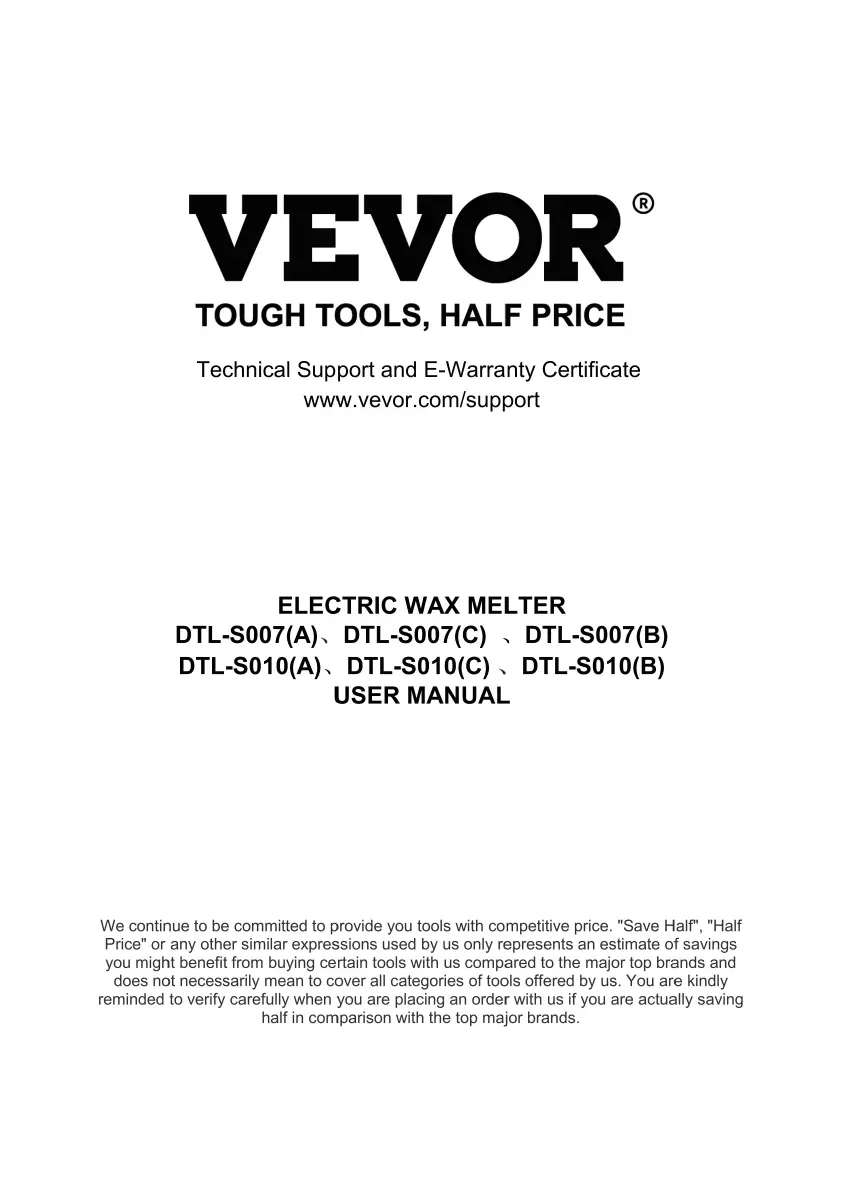 VEVOR®
TOUGH TOOLS, HALF PRICE

Technical Support and E-Warranty Certificate
www.vevor.com/support

ELECTRIC WAX MELTER
DTL-S007(A)、DTL-S007(C) 、DTL-S007(B)
DTL-S010(A)、DTL-S010(C) 、DTL-S010(B)
USER MANUAL

We continue to be committed to provide you tools with competitive price. "Save Half", "Half Price" or any other similar expressions used by us only represents an estimate of savings you might benefit from buying certain tools with us compared to the major top brands and does not necessarily mean to cover all categories of tools offered by us. You are kindly reminded to verify carefully when you are placing an order with us if you are actually saving half in comparison with the top major brands.